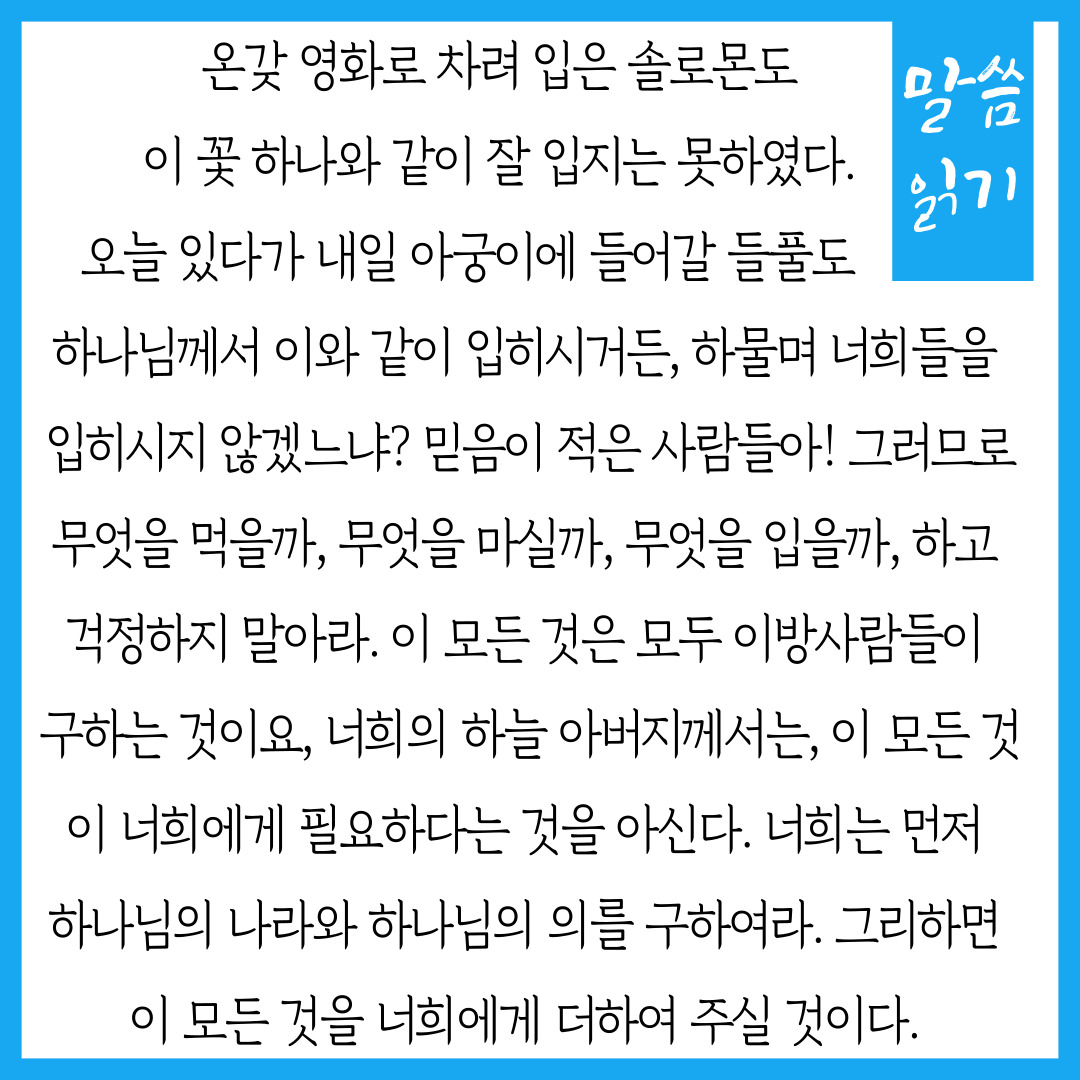 말씀 읽기

온갖 영화로 차려 입은 솔로몬도 이 꽃 하나와 같이 잘 입지는 못하였다. 오늘 있다가 내일 아궁이에 들어갈 들풀도 하나님께서 이와 같이 입히시거든, 하물며 너희들을 입히시지 않겠느냐? 믿음이 적은 사람들아! 그러므로 무엇을 먹을까, 무엇을 마실까, 무엇을 입을까, 하고 걱정하지 말아라. 이 모든 것은 모두 이방사람들이 구하는 것이요, 너희의 하늘 아버지께서는, 이 모든 것이 너희에게 필요하다는 것을 아신다. 너희는 먼저 하나님의 나라와 하나님의 의를 구하여라. 그리하면 이 모든 것을 너희에게 더하여 주실 것이다.